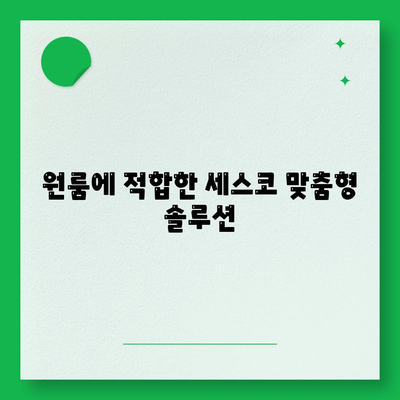 원룸에 적합한 세스코 맞춤형 솔루션